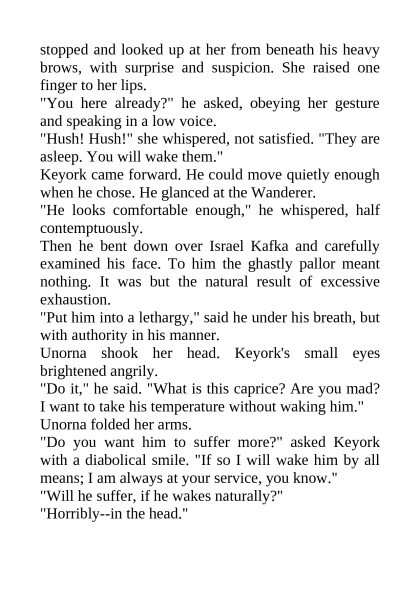 stopped and looked up at her from beneath his heavy brows, with surprise and suspicion. She raised one finger to her lips.

"You here already?" he asked, obeying her gesture and speaking in a low voice.

"Hush! Hush!" she whispered, not satisfied. "They are asleep. You will wake them."

Keyork came forward. He could move quietly enough when he chose. He glanced at the Wanderer.

"He looks comfortable enough," he whispered, half contemptuously.

Then he bent down over Israel Kafka and carefully examined his face. To him the ghastly pallor meant nothing. It was but the natural result of excessive exhaustion.

"Put him into a lethargy," said he under his breath, but with authority in his manner.

Unorna shook her head. Keyork's small eyes brightened angrily.

"Do it," he said. "What is this caprice? Are you mad? I want to take his temperature without waking him."

Unorna folded her arms.

"Do you want him to suffer more?" asked Keyork with a diabolical smile. "If so I will wake him by all means; I am always at your service, you know."

"Will he suffer, if he wakes naturally?"

"Horribly--in the head."